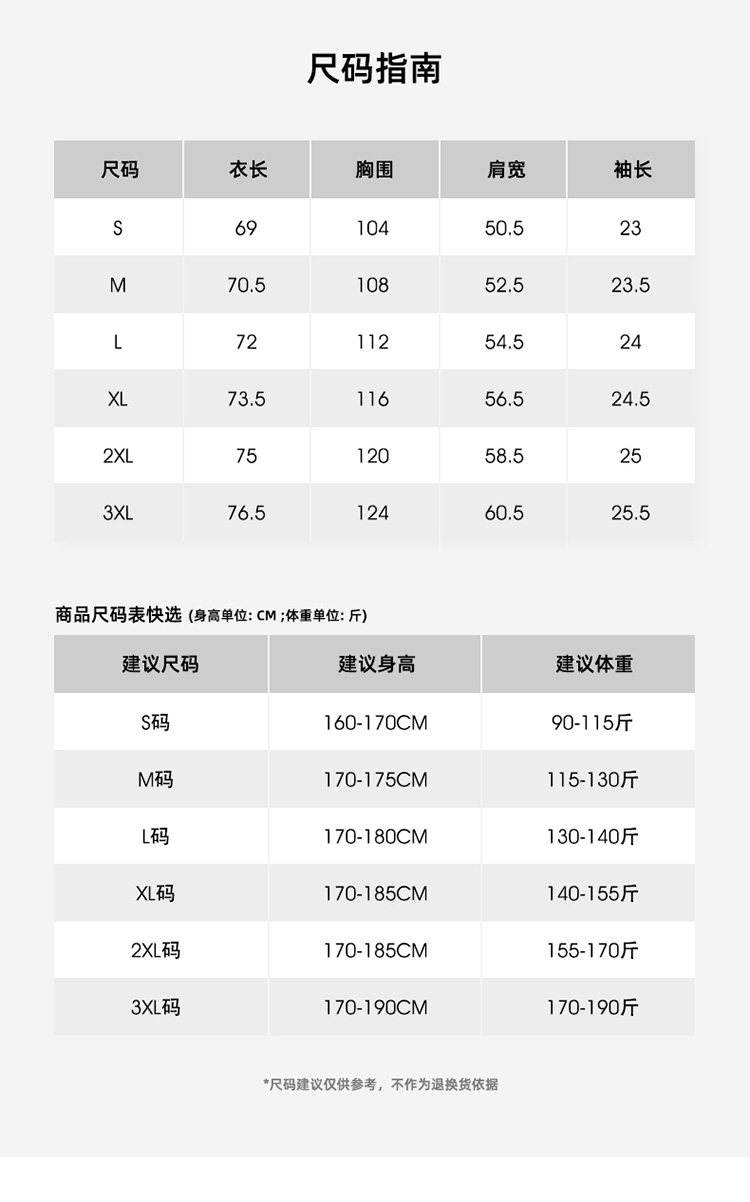 尺码指南

| 尺码 | 衣长 | 胸围 | 肩宽 | 袖长 |
|---|---|---|---|---|
| S | 69 | 104 | 50.5 | 23 |
| M | 70.5 | 108 | 52.5 | 23.5 |
| L | 72 | 112 | 54.5 | 24 |
| XL | 73.5 | 116 | 56.5 | 24.5 |
| 2XL | 75 | 120 | 58.5 | 25 |
| 3XL | 76.5 | 124 | 60.5 | 25.5 |

商品尺码表快选 (身高单位: CM ;体重单位: 斤)

| 建议尺码 | 建议身高 | 建议体重 |
|---|---|---|
| S码 | 160-170CM | 90-115斤 |
| M码 | 170-175CM | 115-130斤 |
| L码 | 170-180CM | 130-140斤 |
| XL码 | 170-185CM | 140-155斤 |
| 2XL码 | 170-185CM | 155-170斤 |
| 3XL码 | 170-190CM | 170-190斤 |

*尺码建议仅供参考，不作为退换货依据